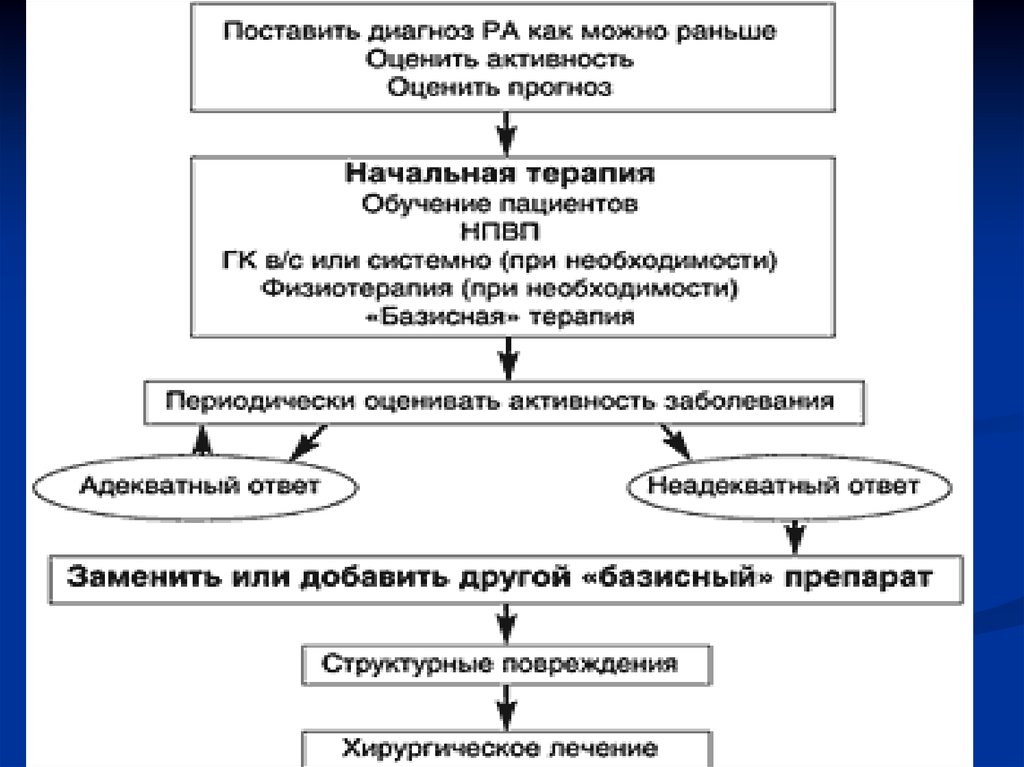 Поставить диагноз РА как можно раньше
Оценить активность
Оценить прогноз

Начальная терапия
Обучение пациентов
НПВП
ГК в/с или системно (при необходимости)
Физиотерапия (при необходимости)
«Базисная» терапия

Периодически оценивать активность заболевания

Адекватный ответ

Неадекватный ответ

Заменить или добавить другой «базисный» препарат

Структурные повреждения

Хирургическое лечение